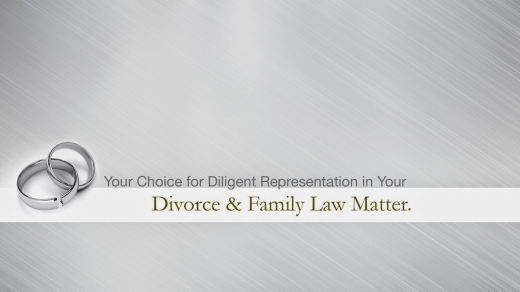 Your Choice for Diligent Representation in Your

Divorce & Family Law Matter.